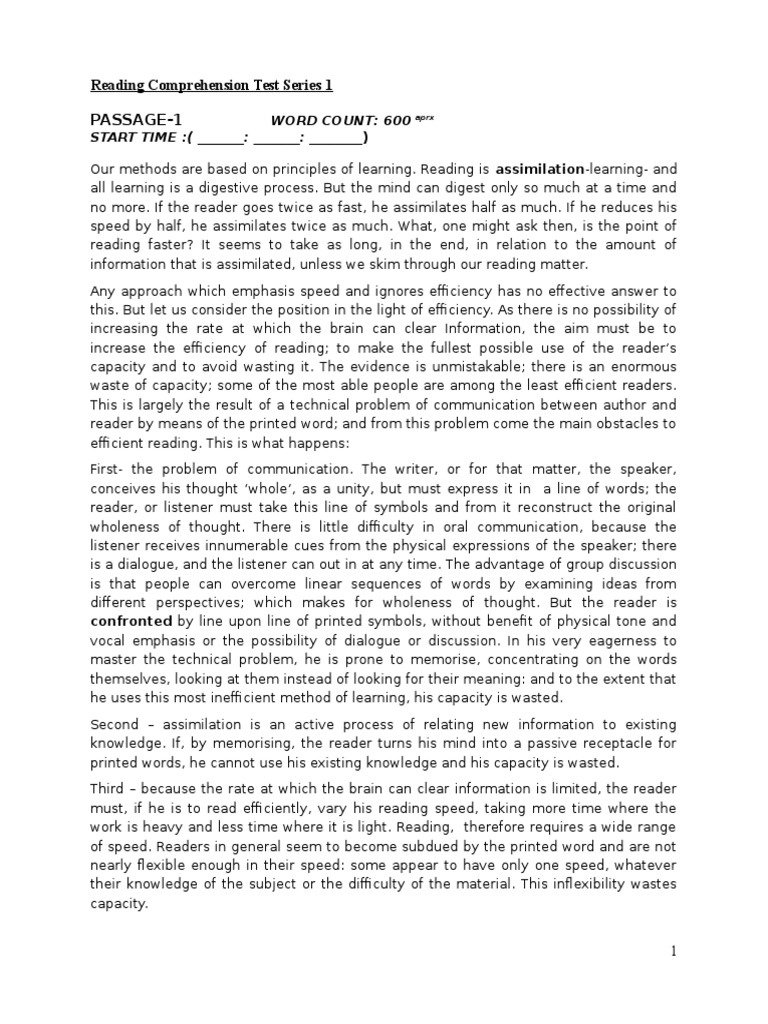 Reading Comprehension Test Series 1

PASSAGE-1 WORD COUNT: 600 $^{aprx}$
START TIME :( ______: ______: _______)

Our methods are based on principles of learning. Reading is assimilation-learning- and all learning is a digestive process. But the mind can digest only so much at a time and no more. If the reader goes twice as fast, he assimilates half as much. If he reduces his speed by half, he assimilates twice as much. What, one might ask then, is the point of reading faster? It seems to take as long, in the end, in relation to the amount of information that is assimilated, unless we skim through our reading matter.

Any approach which emphasis speed and ignores efficiency has no effective answer to this. But let us consider the position in the light of efficiency. As there is no possibility of increasing the rate at which the brain can clear Information, the aim must be to increase the efficiency of reading; to make the fullest possible use of the reader's capacity and to avoid wasting it. The evidence is unmistakable; there is an enormous waste of capacity; some of the most able people are among the least efficient readers. This is largely the result of a technical problem of communication between author and reader by means of the printed word; and from this problem come the main obstacles to efficient reading. This is what happens:

First- the problem of communication. The writer, or for that matter, the speaker, conceives his thought 'whole', as a unity, but must express it in a line of words; the reader, or listener must take this line of symbols and from it reconstruct the original wholeness of thought. There is little difficulty in oral communication, because the listener receives innumerable cues from the physical expressions of the speaker; there is a dialogue, and the listener can out in at any time. The advantage of group discussion is that people can overcome linear sequences of words by examining ideas from different perspectives; which makes for wholeness of thought. But the reader is confronted by line upon line of printed symbols, without benefit of physical tone and vocal emphasis or the possibility of dialogue or discussion. In his very eagerness to master the technical problem, he is prone to memorise, concentrating on the words themselves, looking at them instead of looking for their meaning: and to the extent that he uses this most inefficient method of learning, his capacity is wasted.

Second – assimilation is an active process of relating new information to existing knowledge. If, by memorising, the reader turns his mind into a passive receptacle for printed words, he cannot use his existing knowledge and his capacity is wasted.

Third – because the rate at which the brain can clear information is limited, the reader must, if he is to read efficiently, vary his reading speed, taking more time where the work is heavy and less time where it is light. Reading, therefore requires a wide range of speed. Readers in general seem to become subdued by the printed word and are not nearly flexible enough in their speed: some appear to have only one speed, whatever their knowledge of the subject or the difficulty of the material. This inflexibility wastes capacity.

1